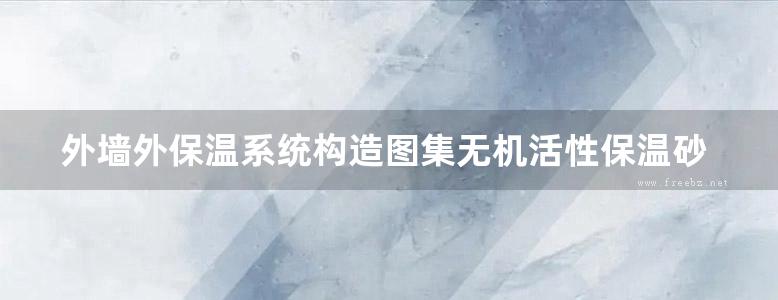 外墙外保温系统构造图集无机活性保温砂

www.freebz.net